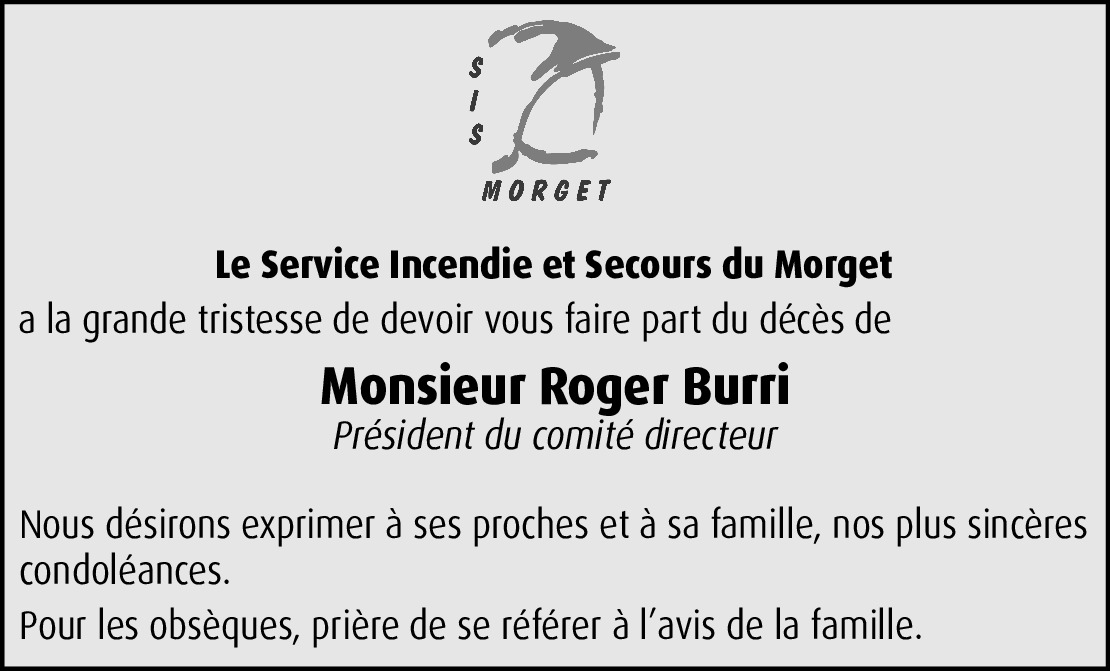 S
I
S

MORGET

Le Service Incendie et Secours du Morget

a la grande tristesse de devoir vous faire part du décès de

Monsieur Roger Burri

Président du comité directeur

Nous désirons exprimer à ses proches et à sa famille, nos plus sincères condoléances.

Pour les obsèques, prière de se référer à l'avis de la famille.